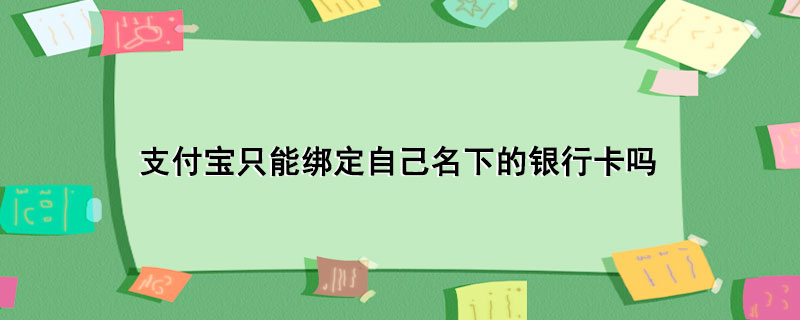 支付宝只能绑定自己名下的银行卡吗